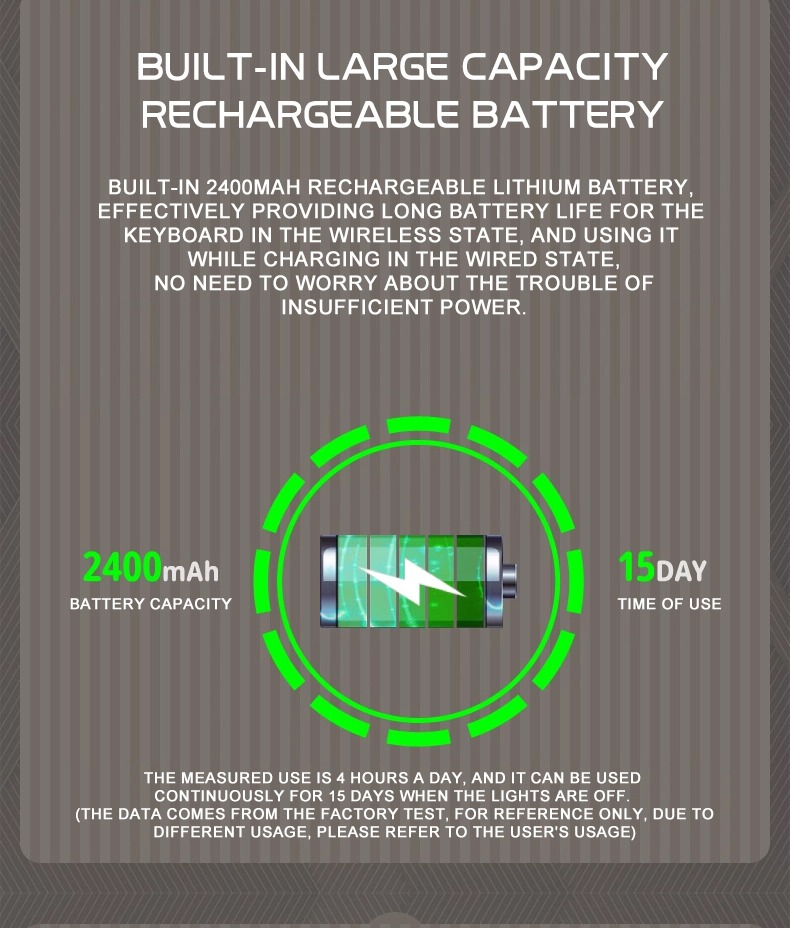 BUILT-IN LARGE CAPACITY RECHARGEABLE BATTERY

BUILT-IN 2400MAH RECHARGEABLE LITHIUM BATTERY, EFFECTIVELY PROVIDING LONG BATTERY LIFE FOR THE KEYBOARD IN THE WIRELESS STATE, AND USING IT WHILE CHARGING IN THE WIRED STATE, NO NEED TO WORRY ABOUT THE TROUBLE OF INSUFFICIENT POWER.

2400mAh
BATTERY CAPACITY

15DAY
TIME OF USE

THE MEASURED USE IS 4 HOURS A DAY, AND IT CAN BE USED CONTINUOUSLY FOR 15 DAYS WHEN THE LIGHTS ARE OFF. (THE DATA COMES FROM THE FACTORY TEST, FOR REFERENCE ONLY, DUE TO DIFFERENT USAGE, PLEASE REFER TO THE USER'S USAGE)